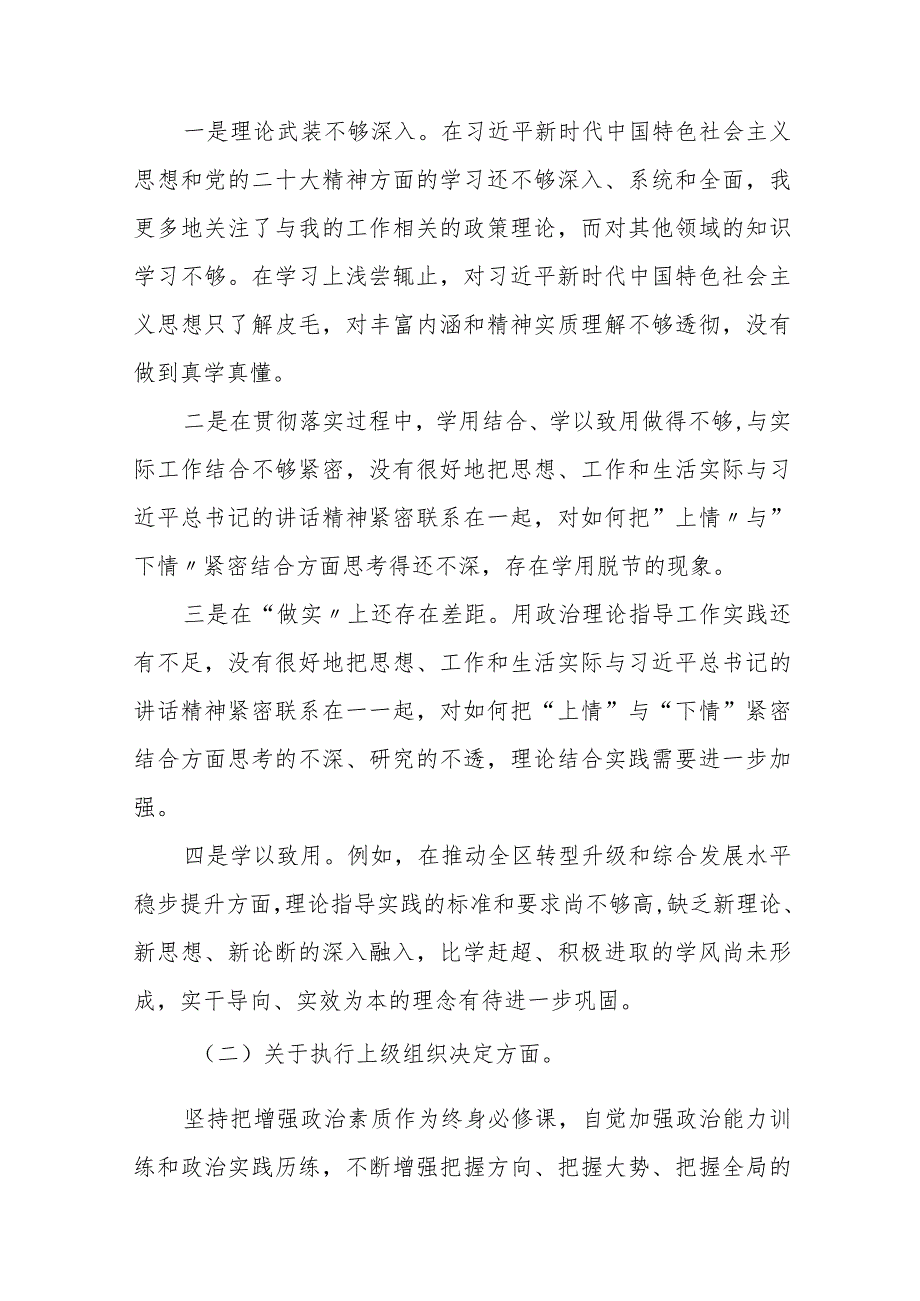 一是理论武装不够深入。在习近平新时代中国特色社会主义思想和党的二十大精神方面的学习还不够深入、系统和全面，我更多地关注了与我的工作相关的政策理论，而对其他领域的知识学习不够。在学习上浅尝辄止，对习近平新时代中国特色社会主义思想只了解皮毛，对丰富内涵和精神实质理解不够透彻，没有做到真学真懂。

二是在贯彻落实过程中，学用结合、学以致用做得不够，与实际工作结合不够紧密，没有很好地把思想、工作和生活实际与习近平总书记的讲话精神紧密联系在一起，对如何把”上情〃与”下情〃紧密结合方面思考得还不深，存在学用脱节的现象。

三是在“做实〃上还存在差距。用政治理论指导工作实践还有不足，没有很好地把思想、工作和生活实际与习近平总书记的讲话精神紧密联系在一一起，对如何把“上情”与“下情”紧密结合方面思考的不深、研究的不透，理论结合实践需要进一步加强。

四是学以致用。例如，在推动全区转型升级和综合发展水平稳步提升方面，理论指导实践的标准和要求尚不够高，缺乏新理论、新思想、新论断的深入融入，比学赶超、积极进取的学风尚未形成，实干导向、实效为本的理念有待进一步巩固。

（二）关于执行上级组织决定方面。

坚持把增强政治素质作为终身必修课，自觉加强政治能力训练和政治实践历练，不断增强把握方向、把握大势、把握全局的